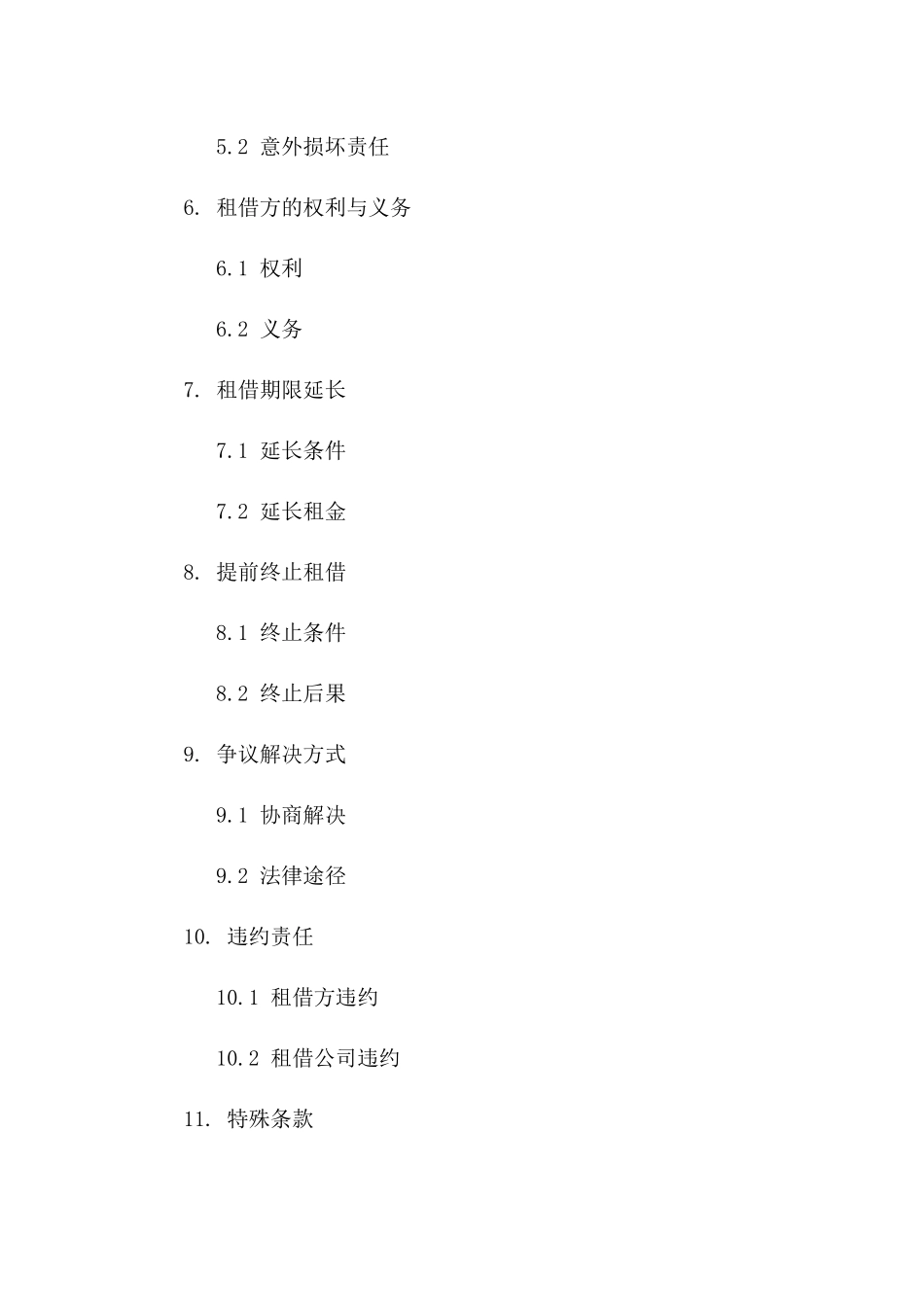 5.2 意外损坏责任

6. 租借方的权利与义务

6.1 权利

6.2 义务

7. 租借期限延长

7.1 延长条件

7.2 延长租金

8. 提前终止租借

8.1 终止条件

8.2 终止后果

9. 争议解决方式

9.1 协商解决

9.2 法律途径

10. 违约责任

10.1 租借方违约

10.2 租借公司违约

11. 特殊条款